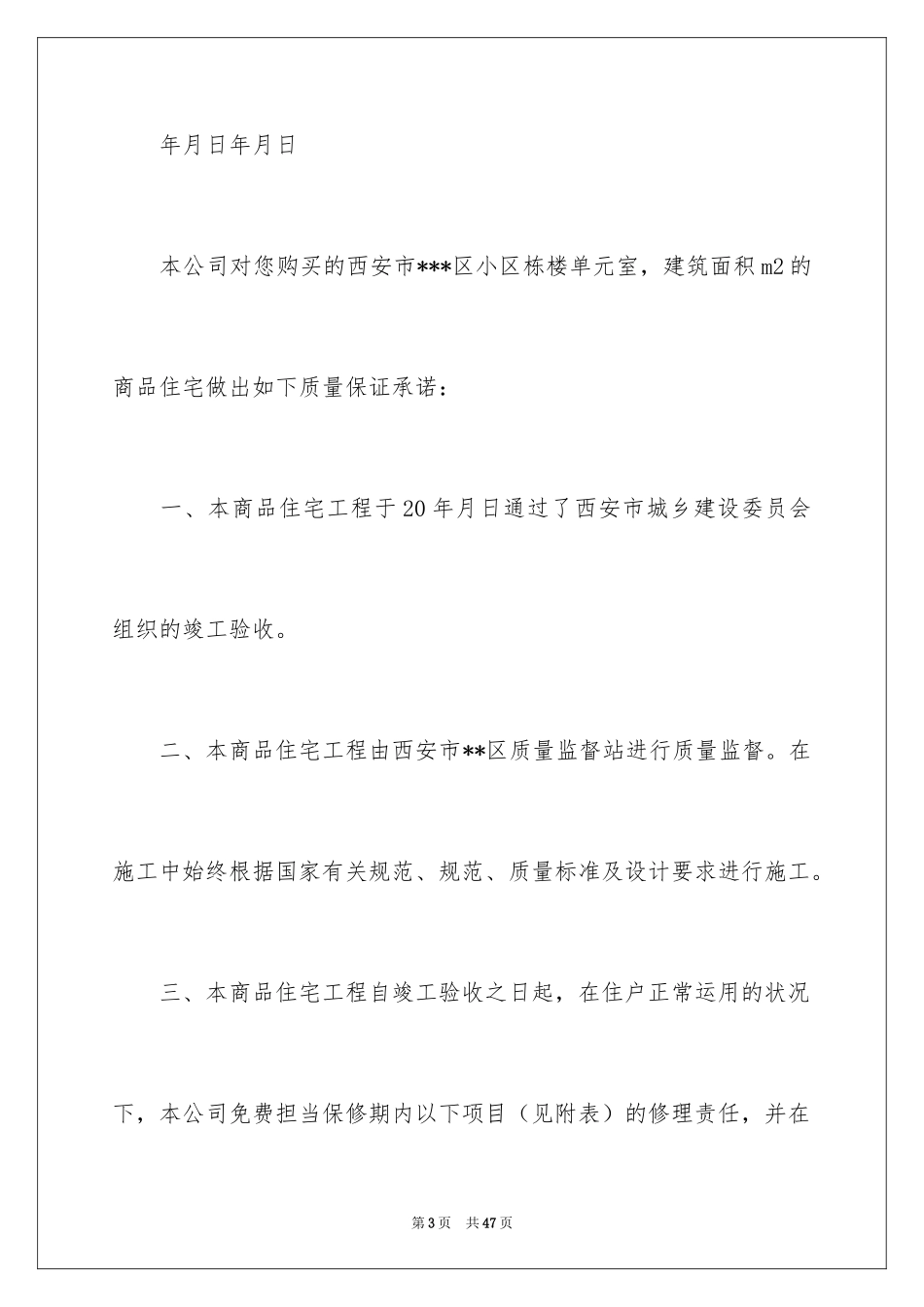 年月日年月日

本公司对您购买的西安市***区小区栋楼单元室，建筑面积m2的商品住宅做出如下质量保证承诺：

一、本商品住宅工程于20年月日通过了西安市城乡建设委员会组织的竣工验收。

二、本商品住宅工程由西安市**区质量监督站进行质量监督。在施工中始终根据国家有关规范、规范、质量标准及设计要求进行施工。

三、本商品住宅工程自竣工验收之日起，在住户正常运用的状况下，本公司免费担当保修期内以下项目（见附表）的修理责任，并在

第3页 共47页